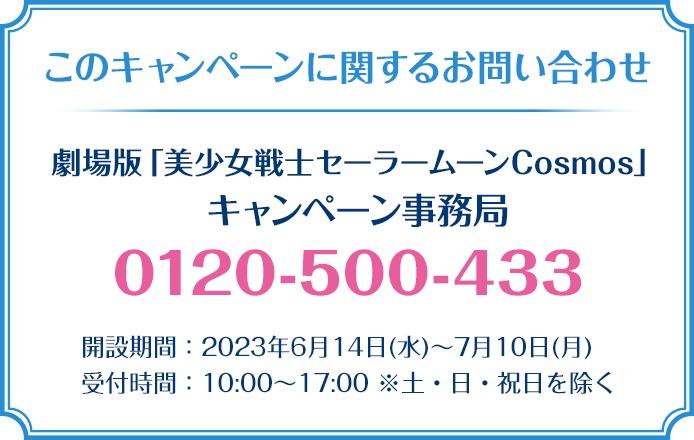 このキャンペーンに関するお問い合わせ

劇場版「美少女戦士セーラームーンCosmos」
キャンペーン事務局

0120-500-433

開設期間：2023年6月14日(水)～7月10日(月)
受付時間：10:00～17:00 ※土・日・祝日を除く